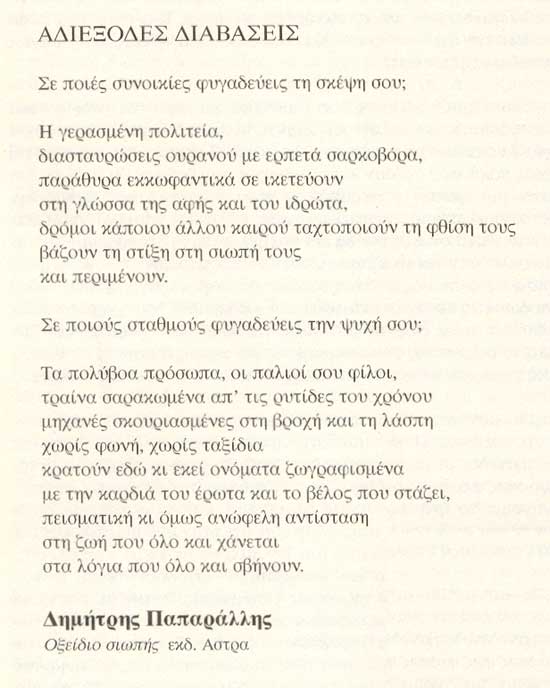 ΑΔΙΕΞΟΔΕΣ ΔΙΑΒΑΣΕΙΣ

Σε ποιές συνοικίες φυγαδεύεις τη σκέψη σου;

Η γερασμένη πολιτεία,
διασταυρώσεις ουρανού με ερπετά σαρκοβόρα,
παράθυρα εκκωφαντικά σε ικετεύουν
στη γλώσσα της αφής και του ιδρώτα,
δρόμοι κάποιου άλλου καιρού ταχτοποιούν τη φθίση τους
βάζουν τη στίξη στη σιωπή τους
και περιμένουν.

Σε ποιούς σταθμούς φυγαδεύεις την ψυχή σου;

Τα πολύβοα πρόσωπα, οι παλιοί σου φίλοι,
τραίνα σαρακωμένα απ' τις ρυτίδες του χρόνου
μηχανές σκουριασμένες στη βροχή και τη λάσπη
χωρίς φωνή, χωρίς ταξίδια
κρατούν εδώ κι εκεί ονόματα ζωγραφισμένα
με την καρδιά του έρωτα και το βέλος που στάζει,
πεισματική κι όμως ανώφελη αντίσταση
στη ζωή που όλο και χάνεται
στα λόγια που όλο και σβήνουν.

Δημήτρης Παπαράλλης
Οξείδιο σιωπής εκδ. Αστρα